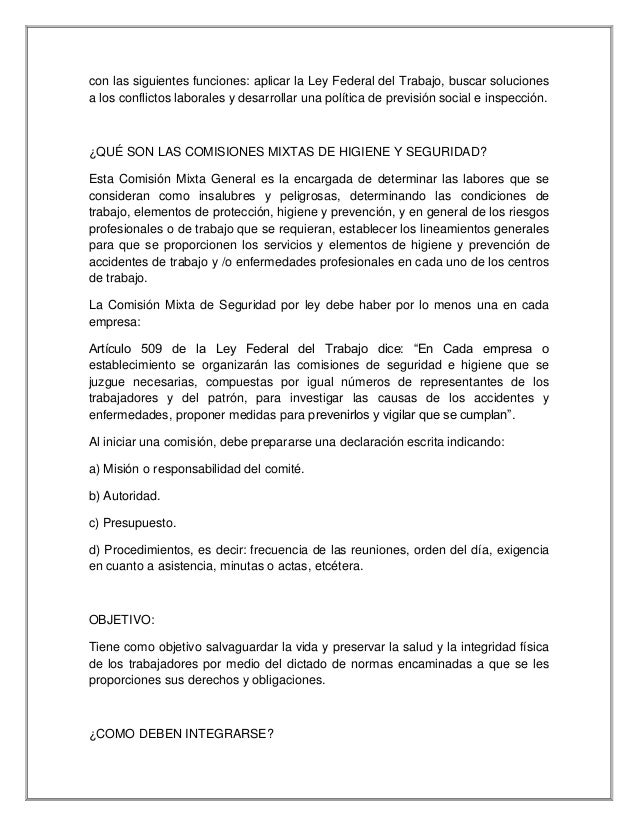 con las siguientes funciones: aplicar la Ley Federal del Trabajo, buscar soluciones a los conflictos laborales y desarrollar una política de previsión social e inspección.

¿QUÉ SON LAS COMISIONES MIXTAS DE HIGIENE Y SEGURIDAD?

Esta Comisión Mixta General es la encargada de determinar las labores que se consideran como insalubres y peligrosas, determinando las condiciones de trabajo, elementos de protección, higiene y prevención, y en general de los riesgos profesionales o de trabajo que se requieran, establecer los lineamientos generales para que se proporcionen los servicios y elementos de higiene y prevención de accidentes de trabajo y /o enfermedades profesionales en cada uno de los centros de trabajo.

La Comisión Mixta de Seguridad por ley debe haber por lo menos una en cada empresa:

Artículo 509 de la Ley Federal del Trabajo dice: “En Cada empresa o establecimiento se organizarán las comisiones de seguridad e higiene que se juzgue necesarias, compuestas por igual números de representantes de los trabajadores y del patrón, para investigar las causas de los accidentes y enfermedades, proponer medidas para prevenirlos y vigilar que se cumplan”.

Al iniciar una comisión, debe prepararse una declaración escrita indicando:

a) Misión o responsabilidad del comité.

b) Autoridad.

c) Presupuesto.

d) Procedimientos, es decir: frecuencia de las reuniones, orden del día, exigencia en cuanto a asistencia, minutas o actas, etcétera.

OBJETIVO:

Tiene como objetivo salvaguardar la vida y preservar la salud y la integridad física de los trabajadores por medio del dictado de normas encaminadas a que se les proporciones sus derechos y obligaciones.

¿COMO DEBEN INTEGRARSE?